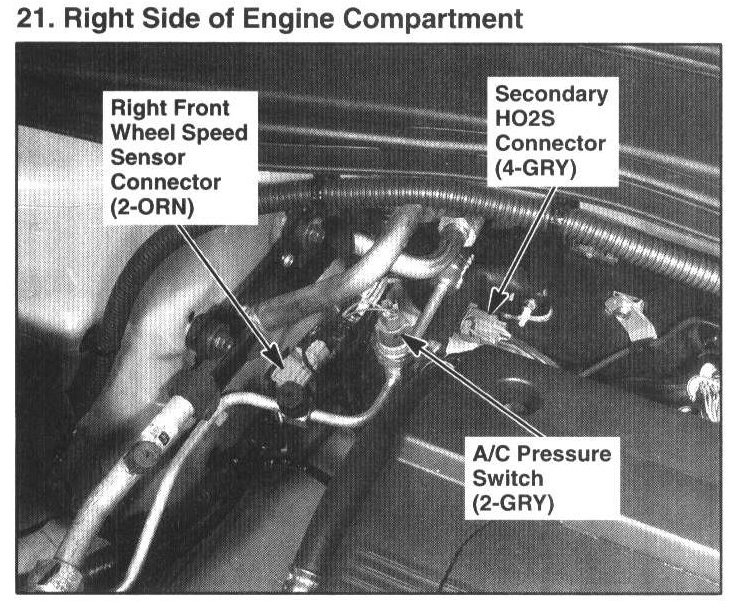 21. Right Side of Engine Compartment

Right Front
Wheel Speed
Sensor
Connector
(2-ORN)

Secondary
HO2S
Connector
(4-GRY)

A/C Pressure
Switch
(2-GRY)